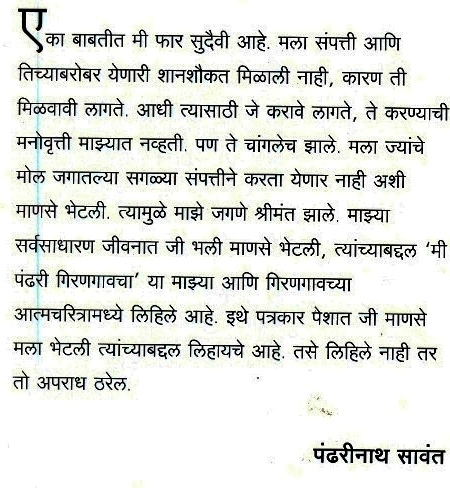 एका बाबतीत मी फार सुदैवी आहे. मला संपत्ती आणि तिच्याबरोबर येणारी शानशौकत मिळाली नाही, कारण ती मिळवावी लागते. आधी त्यासाठी जे करावे लागते, ते करण्याची मनोवृत्ती माझ्यात नव्हती. पण ते चांगलेच झाले. मला ज्यांचे मोल जगातल्या सगळ्या संपत्तीने करता येणार नाही अशी माणसे भेटली. त्यामुळे माझे जगणे श्रीमंत झाले. माझ्या सर्वसाधारण जीवनात जी भली माणसे भेटली, त्यांच्याबद्दल 'मी पंढरी गिरणगावचा' या माझ्या आणि गिरणगावच्या आत्मचरित्रामध्ये लिहिले आहे. इथे पत्रकार पेशात जी माणसे मला भेटली त्यांच्याबद्दल लिहायचे आहे. तसे लिहिले नाही तर तो अपराध ठरेल.

पंढरीनाथ सावंत